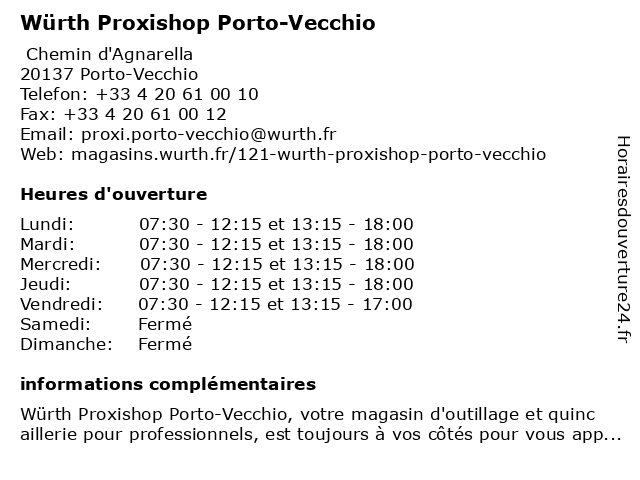 Würth Proxishop Porto-Vecchio

Chemin d'Agnarella
20137 Porto-Vecchio
Telefon: +33 4 20 61 00 10
Fax: +33 4 20 61 00 12
Email: proxi.porto-vecchio@wurth.fr
Web: magasins.wurth.fr/121-wurth-proxishop-porto-vecchio

Heures d'ouverture

| | |
|---|---|
| Lundi: | 07:30 - 12:15 et 13:15 - 18:00 |
| Mardi: | 07:30 - 12:15 et 13:15 - 18:00 |
| Mercredi: | 07:30 - 12:15 et 13:15 - 18:00 |
| Jeudi: | 07:30 - 12:15 et 13:15 - 18:00 |
| Vendredi: | 07:30 - 12:15 et 13:15 - 17:00 |
| Samedi: | Fermé |
| Dimanche: | Fermé |

informations complémentaires

Würth Proxishop Porto-Vecchio, votre magasin d'outillage et quinc aillerie pour professionnels, est toujours à vos côtés pour vous app...

Horairesdouverture24.fr